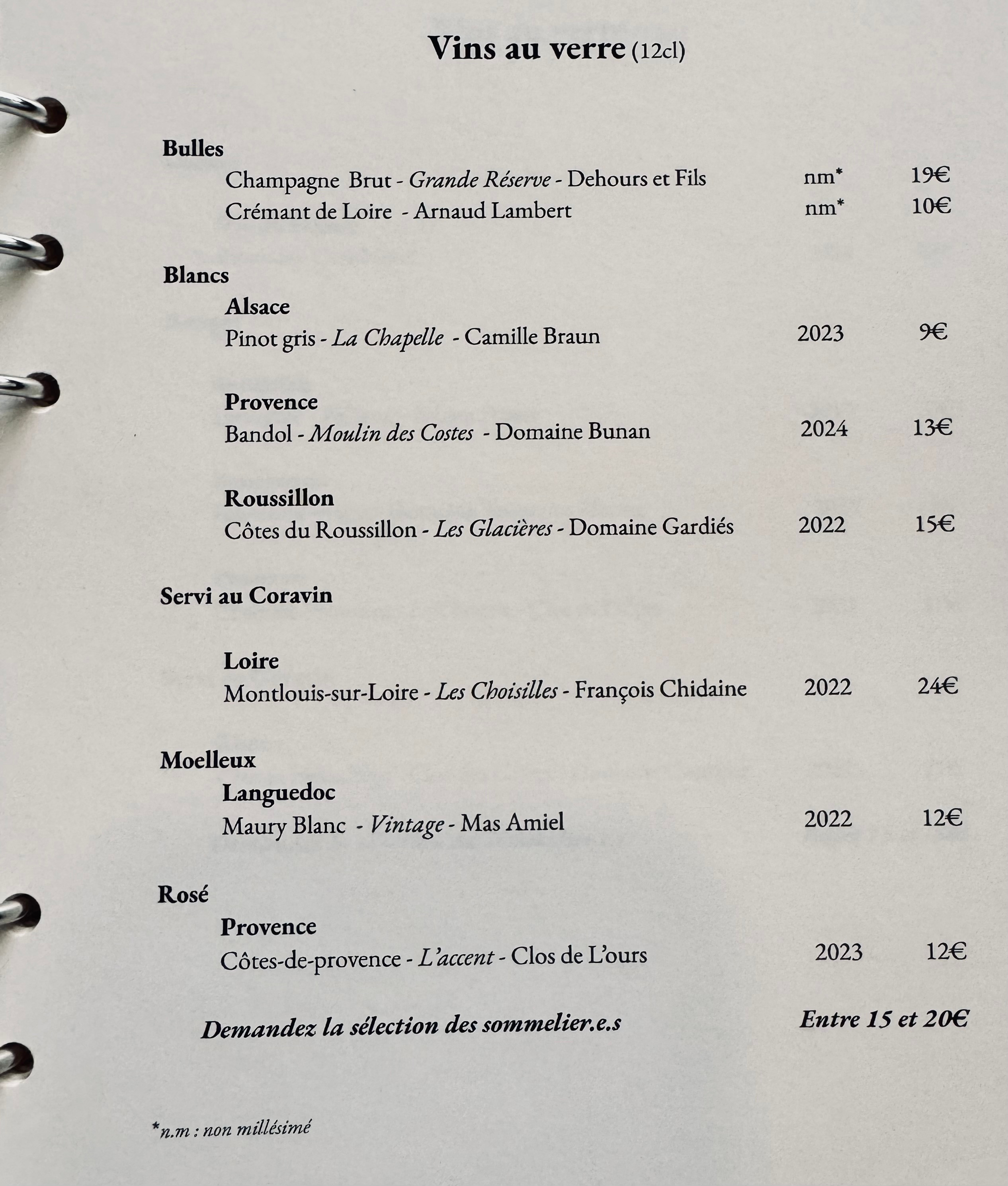 Vins au verre (12cl)

Bulles
Champagne Brut - Grande Réserve - Dehours et Fils nm* 19€
Crémant de Loire - Arnaud Lambert nm* 10€

Blancs
Alsace
Pinot gris - La Chapelle - Camille Braun 2023 9€

Provence
Bandol - Moulin des Costes - Domaine Bunan 2024 13€

Roussillon
Côtes du Roussillon - Les Glacières - Domaine Gardiés 2022 15€

Servi au Coravin

Loire
Montlouis-sur-Loire - Les Choisilles - François Chidaine 2022 24€

Moelleux
Languedoc
Maury Blanc - Vintage - Mas Amiel 2022 12€

Rosé
Provence
Côtes-de-provence - L'accent - Clos de L'ours 2023 12€

Demandez la sélection des sommelier.e.s Entre 15 et 20€

*n.m : non millésimé